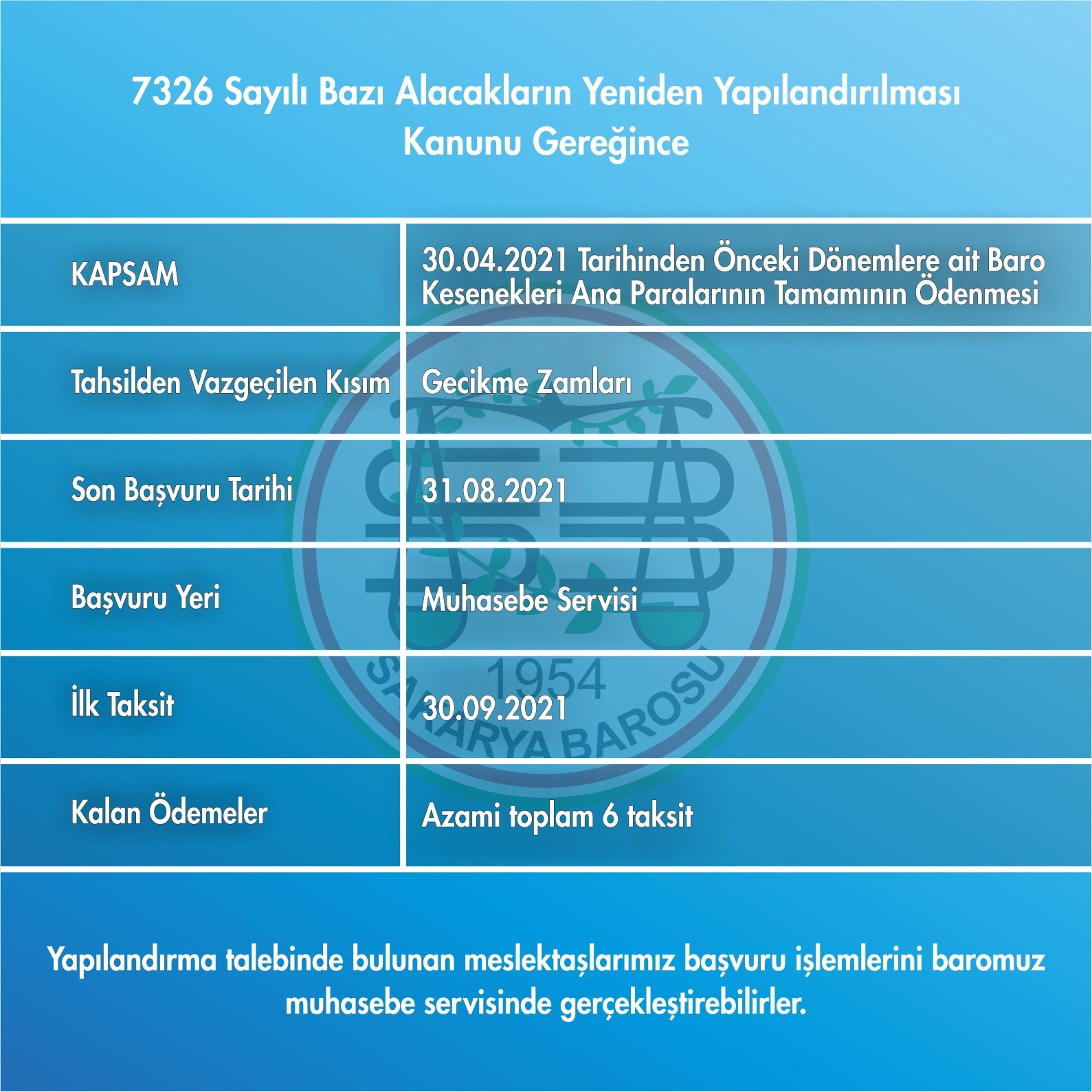 7326 Sayılı Bazı Alacakların Yeniden Yapılandırılması Kanunu Gereğince

| KAPSAM | 30.04.2021 Tarihinden Önceki Dönemlere ait Baro Kesenekleri Ana Paralarının Tamamının Ödenmesi |
|---|---|
| Tahsilden Vazgeçilen Kısım | Gecikme Zamları |
| Son Başvuru Tarihi | 31.08.2021 |
| Başvuru Yeri | Muhasebe Servisi |
| İlk Taksit | 30.09.2021 |
| Kalan Ödemeler | Azami toplam 6 taksit |

1954
SAKARYA BAROSU

Yapılandırma talebinde bulunan meslektaşlarımız başvuru işlemlerini baromuz muhasebe servisinde gerçekleştirebilirler.